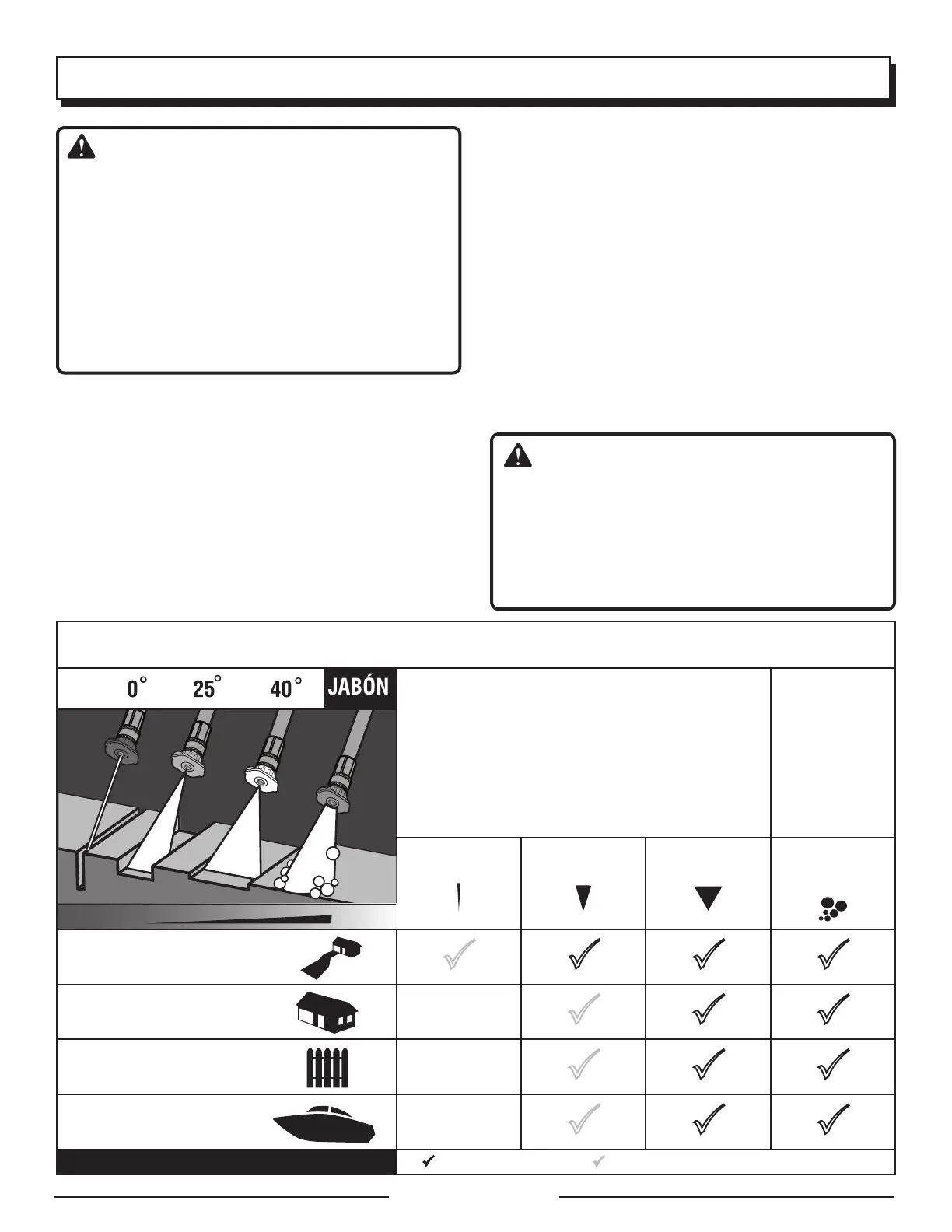 0°  25°  40°  JABÓN